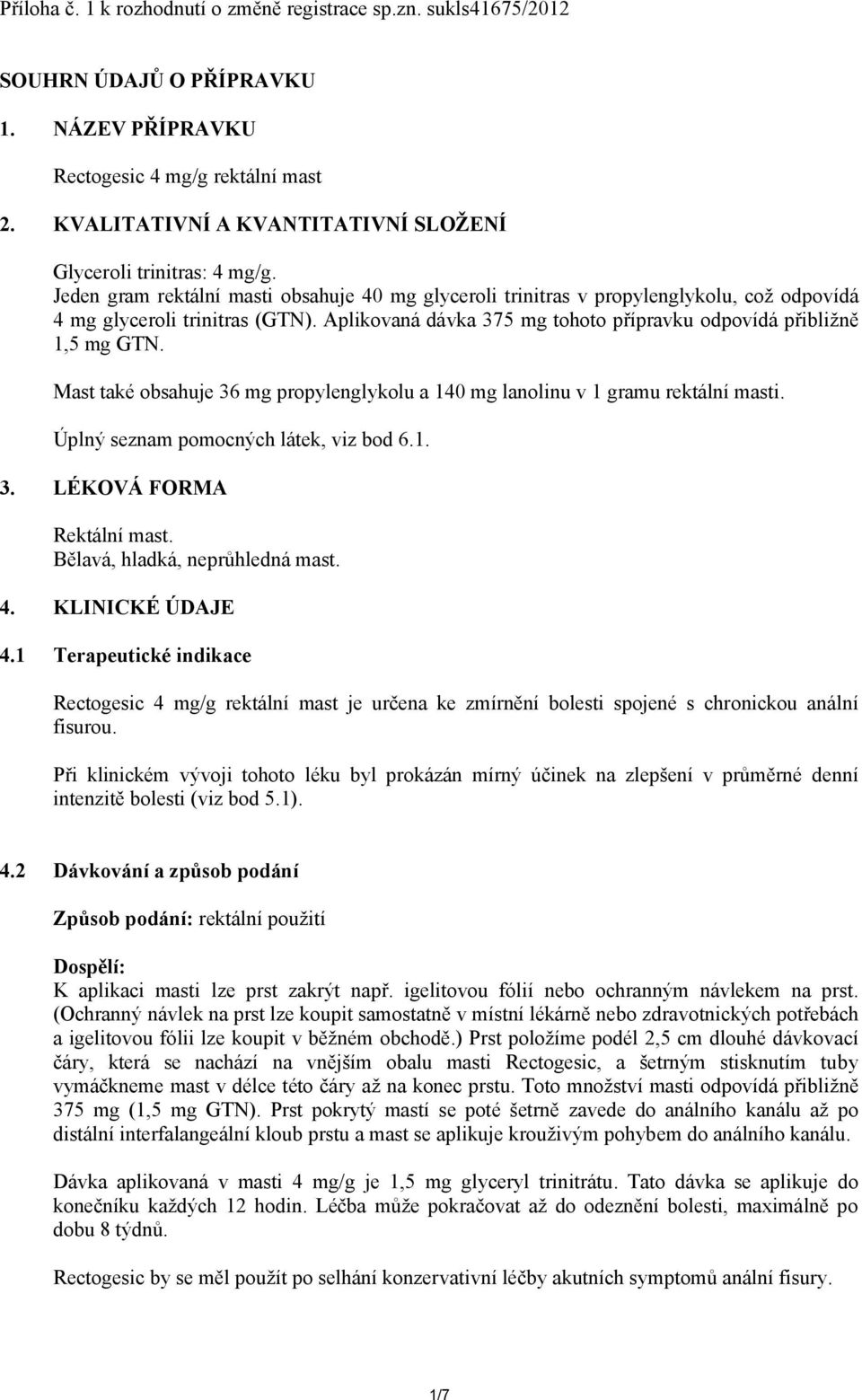 Příloha č. 1 k rozhodnutí o změně registrace sp.zn. sukls41675/2012

SOUHRN ÚDAJŮ O PŘÍPRAVKU

1. NÁZEV PŘÍPRAVKU

Rectogesic 4 mg/g rektální mast

2. KVALITATIVNÍ A KVANTITATIVNÍ SLOŽENÍ

Glyceroli trinitras: 4 mg/g.
Jeden gram rektální masti obsahuje 40 mg glyceroli trinitras v propylenglykolu, což odpovídá 4 mg glyceroli trinitras (GTN). Aplikovaná dávka 375 mg tohoto přípravku odpovídá přibližně 1,5 mg GTN.

Mast také obsahuje 36 mg propylenglykolu a 140 mg lanolinu v 1 gramu rektální masti.

Úplný seznam pomocných látek, viz bod 6.1.

3. LÉKOVÁ FORMA

Rektální mast.
Bělavá, hladká, neprůhledná mast.

4. KLINICKÉ ÚDAJE

4.1 Terapeutické indikace

Rectogesic 4 mg/g rektální mast je určena ke zmírnění bolesti spojené s chronickou anální fisurou.

Při klinickém vývoji tohoto léku byl prokázán mírný účinek na zlepšení v průměrné denní intenzitě bolesti (viz bod 5.1).

4.2 Dávkování a způsob podání

Způsob podání: rektální použití

Dospělí:
K aplikaci masti lze prst zakrýt např. igelitovou fólií nebo ochranným návlekem na prst. (Ochranný návlek na prst lze koupit samostatně v místní lékárně nebo zdravotnických potřebách a igelitovou fólii lze koupit v běžném obchodě.) Prst položíme podél 2,5 cm dlouhé dávkovací čáry, která se nachází na vnějším obalu masti Rectogesic, a šetrným stisknutím tuby vymáčkneme mast v délce této čáry až na konec prstu. Toto množství masti odpovídá přibližně 375 mg (1,5 mg GTN). Prst pokrytý mastí se poté šetrně zavede do análního kanálu až po distální interfalangeální kloub prstu a mast se aplikuje krouživým pohybem do análního kanálu.

Dávka aplikovaná v masti 4 mg/g je 1,5 mg glyceryl trinitrátu. Tato dávka se aplikuje do konečníku každých 12 hodin. Léčba může pokračovat až do odeznění bolesti, maximálně po dobu 8 týdnů.

Rectogesic by se měl použít po selhání konzervativní léčby akutních symptomů anální fisury.

1/7